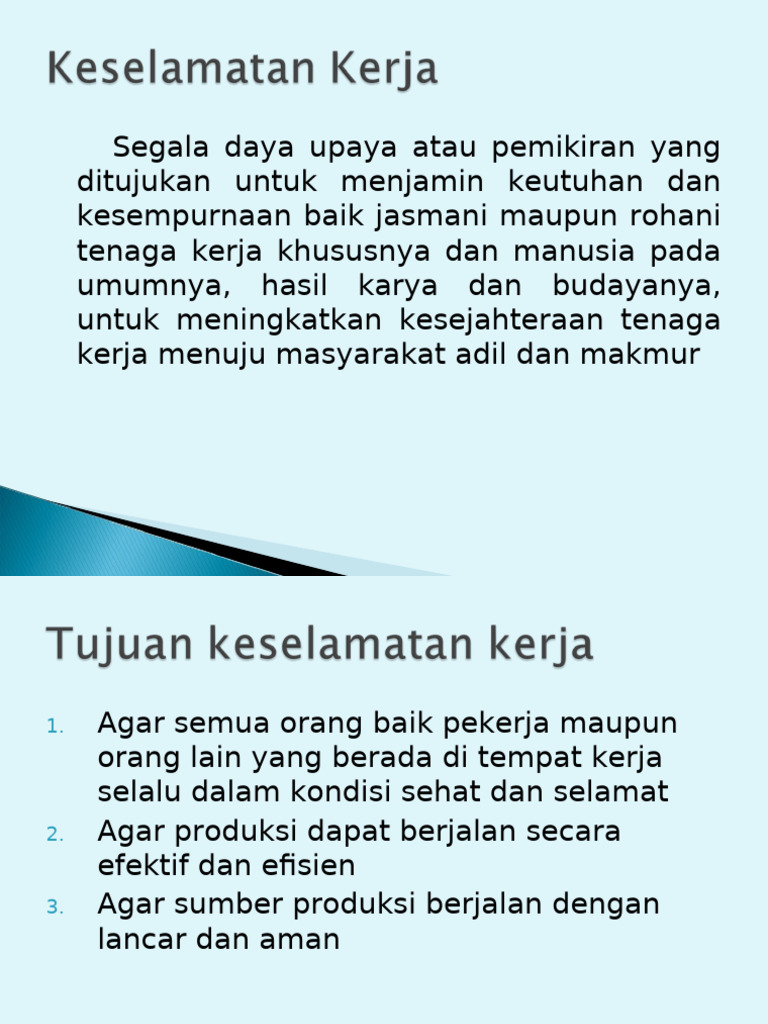 Keselamatan Kerja

Segala daya upaya atau pemikiran yang ditujukan untuk menjamin keutuhan dan kesempurnaan baik jasmani maupun rohani tenaga kerja khususnya dan manusia pada umumnya, hasil karya dan budayanya, untuk meningkatkan kesejahteraan tenaga kerja menuju masyarakat adil dan makmur

Tujuan keselamatan kerja

1. Agar semua orang baik pekerja maupun orang lain yang berada di tempat kerja selalu dalam kondisi sehat dan selamat
2. Agar produksi dapat berjalan secara efektif dan efisien
3. Agar sumber produksi berjalan dengan lancar dan aman